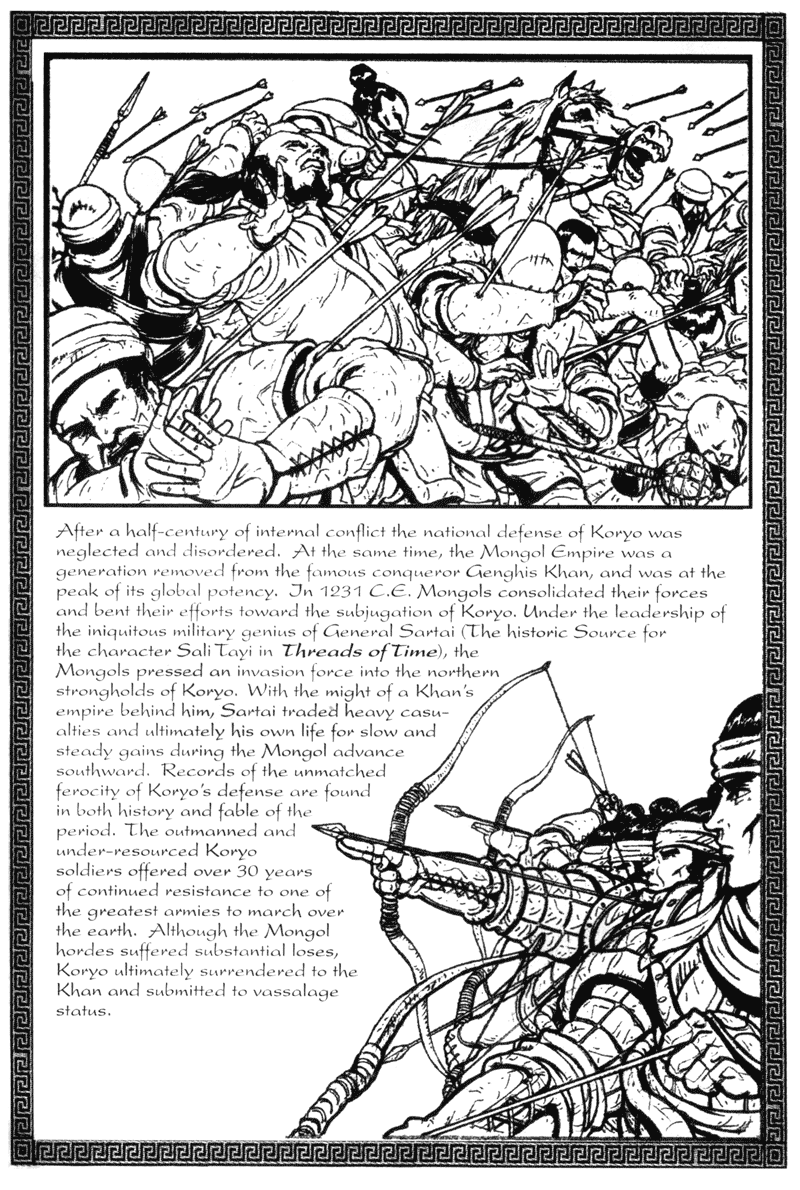 After a half-century of internal conflict the national defense of Koryo was neglected and disordered. At the same time, the Mongol Empire was a generation removed from the famous conqueror Genghis Khan, and was at the peak of its global potency. In 1231 C.E. Mongols consolidated their forces and bent their efforts toward the subjugation of Koryo. Under the leadership of the iniquitous military genius of General Sartai (The historic Source for the character Sali Tayi in Threads of Time), the Mongols pressed an invasion force into the northern strongholds of Koryo. With the might of a Khan's empire behind him, Sartai traded heavy casualties and ultimately his own life for slow and steady gains during the Mongol advance southward. Records of the unmatched ferocity of Koryo's defense are found in both history and fable of the period. The outmanned and under-resourced Koryo soldiers offered over 30 years of continued resistance to one of the greatest armies to march over the earth. Although the Mongol hordes suffered substantial loses, Koryo ultimately surrendered to the Khan and submitted to vassalage status.